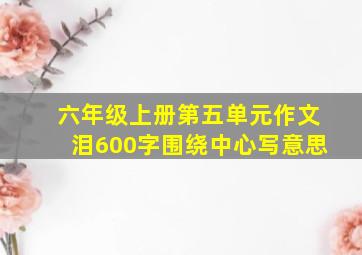 六年级上册第五单元作文泪600字围绕中心写意思